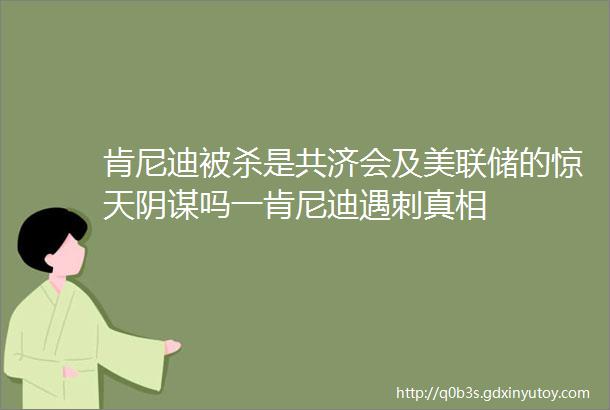 肯尼迪被杀是共济会及美联储的惊天阴谋吗一肯尼迪遇刺真相

http://q0b3s.gdxinyutoy.com